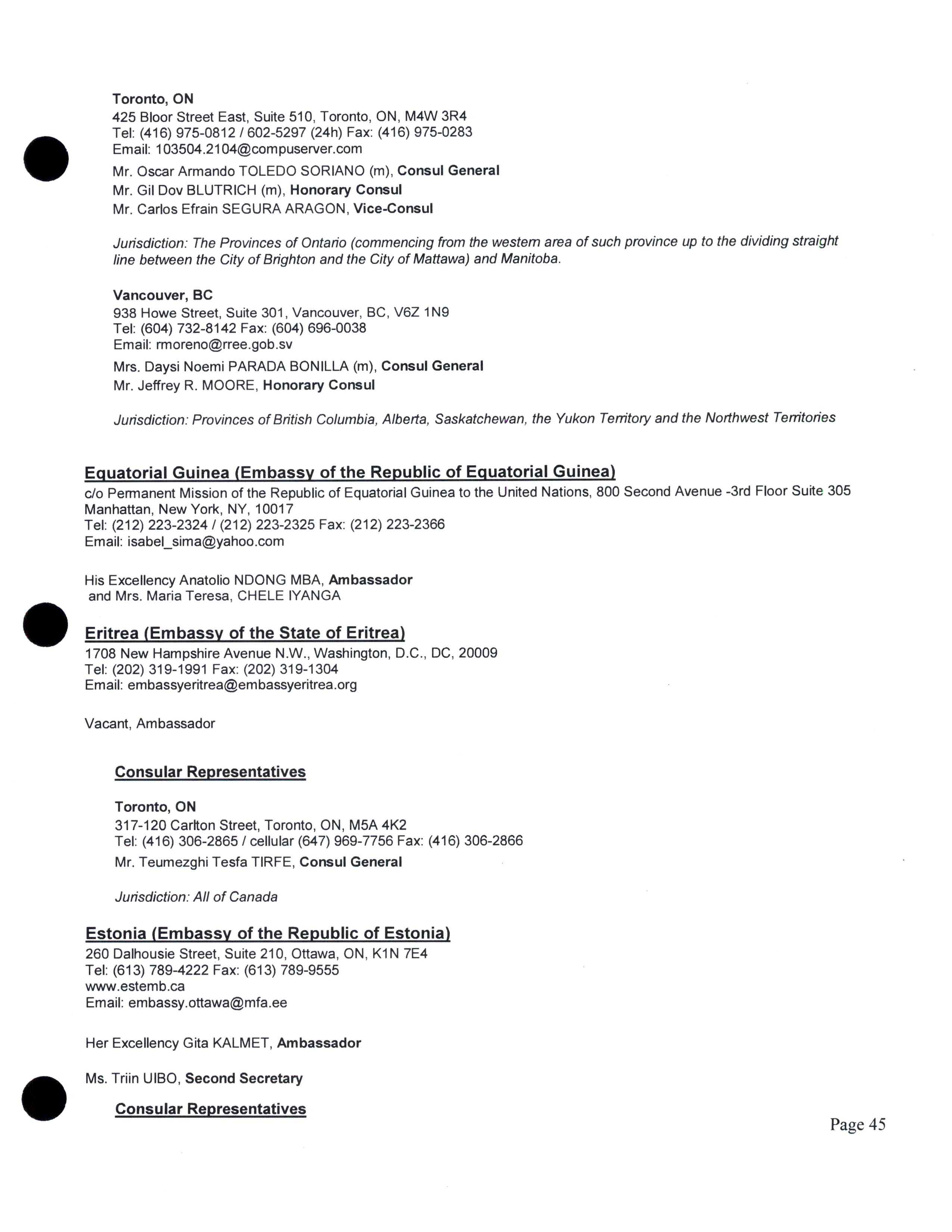 Toronto, ON
425 Bloor Street East, Suite 510, Toronto, ON, M4W 3R4
Tel: (416) 975-0812 / 602-5297 (24h) Fax: (416) 975-0283
Email: 103504.2104@compuserver.com

Mr. Oscar Armando TOLEDO SORIANO (m), Consul General
Mr. Gil Dov BLUTRICH (m), Honorary Consul
Mr. Carlos Efrain SEGURA ARAGON, Vice-Consul

Jurisdiction: The Provinces of Ontario (commencing from the western area of such province up to the dividing straight line between the City of Brighton and the City of Mattawa) and Manitoba.

Vancouver, BC
938 Howe Street, Suite 301, Vancouver, BC, V6Z 1N9
Tel: (604) 732-8142 Fax: (604) 696-0038
Email: rmoreno@rree.gob.sv

Mrs. Daysi Noemi PARADA BONILLA (m), Consul General
Mr. Jeffrey R. MOORE, Honorary Consul

Jurisdiction: Provinces of British Columbia, Alberta, Saskatchewan, the Yukon Territory and the Northwest Territories

Equatorial Guinea (Embassy of the Republic of Equatorial Guinea)
c/o Permanent Mission of the Republic of Equatorial Guinea to the United Nations, 800 Second Avenue -3rd Floor Suite 305 Manhattan, New York, NY, 10017
Tel: (212) 223-2324 / (212) 223-2325 Fax: (212) 223-2366
Email: isabel_sima@yahoo.com

His Excellency Anatolio NDONG MBA, Ambassador
and Mrs. Maria Teresa, CHELE IYANGA

Eritrea (Embassy of the State of Eritrea)
1708 New Hampshire Avenue N.W., Washington, D.C., DC, 20009
Tel: (202) 319-1991 Fax: (202) 319-1304
Email: embassyeritrea@embassyeritrea.org

Vacant, Ambassador

Consular Representatives

Toronto, ON
317-120 Carlton Street, Toronto, ON, M5A 4K2
Tel: (416) 306-2865 / cellular (647) 969-7756 Fax: (416) 306-2866

Mr. Teumezghi Tesfa TIRFE, Consul General

Jurisdiction: All of Canada

Estonia (Embassy of the Republic of Estonia)
260 Dalhousie Street, Suite 210, Ottawa, ON, K1N 7E4
Tel: (613) 789-4222 Fax: (613) 789-9555
www.estemb.ca
Email: embassy.ottawa@mfa.ee

Her Excellency Gita KALMET, Ambassador

Ms. Triin UIBO, Second Secretary

Consular Representatives

Page 45